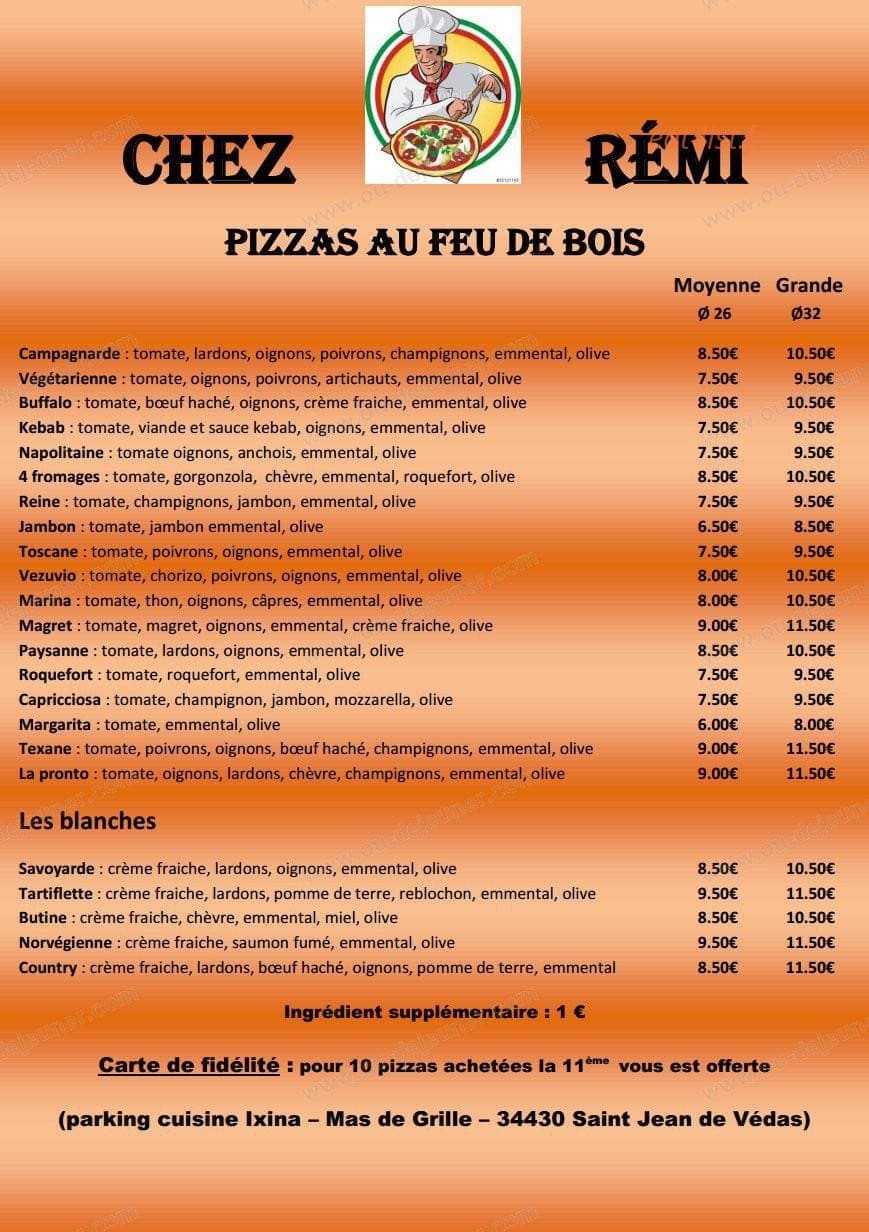 CHEZ RÉMI

PIZZAS AU FEU DE BOIS

| | Moyenne Ø 26 | Grande Ø32 |
|---|---|---|
| **Campagnarde** : tomate, lardons, oignons, poivrons, champignons, emmental, olive | 8.50€ | 10.50€ |
| **Végétarienne** : tomate, oignons, poivrons, artichauts, emmental, olive | 7.50€ | 9.50€ |
| **Buffalo** : tomate, bœuf haché, oignons, crème fraiche, emmental, olive | 8.50€ | 10.50€ |
| **Kebab** : tomate, viande et sauce kebab, oignons, emmental, olive | 7.50€ | 9.50€ |
| **Napolitaine** : tomate oignons, anchois, emmental, olive | 7.50€ | 9.50€ |
| **4 fromages** : tomate, gorgonzola, chèvre, emmental, roquefort, olive | 8.50€ | 10.50€ |
| **Reine** : tomate, champignons, jambon, emmental, olive | 7.50€ | 9.50€ |
| **Jambon** : tomate, jambon emmental, olive | 6.50€ | 8.50€ |
| **Toscane** : tomate, poivrons, oignons, emmental, olive | 7.50€ | 9.50€ |
| **Vezuvio** : tomate, chorizo, poivrons, oignons, emmental, olive | 8.00€ | 10.50€ |
| **Marina** : tomate, thon, oignons, câpres, emmental, olive | 8.00€ | 10.50€ |
| **Magret** : tomate, magret, oignons, emmental, crème fraiche, olive | 9.00€ | 11.50€ |
| **Paysanne** : tomate, lardons, oignons, emmental, olive | 8.50€ | 10.50€ |
| **Roquefort** : tomate, roquefort, emmental, olive | 7.50€ | 9.50€ |
| **Capricciosa** : tomate, champignon, jambon, mozzarella, olive | 7.50€ | 9.50€ |
| **Margarita** : tomate, emmental, olive | 6.00€ | 8.00€ |
| **Texane** : tomate, poivrons, oignons, bœuf haché, champignons, emmental, olive | 9.00€ | 11.50€ |
| **La pronto** : tomate, oignons, lardons, chèvre, champignons, emmental, olive | 9.00€ | 11.50€ |

Les blanches

| | | |
|---|---|---|
| **Savoyarde** : crème fraiche, lardons, oignons, emmental, olive | 8.50€ | 10.50€ |
| **Tartiflette** : crème fraiche, lardons, pomme de terre, reblochon, emmental, olive | 9.50€ | 11.50€ |
| **Butine** : crème fraiche, chèvre, emmental, miel, olive | 8.50€ | 10.50€ |
| **Norvégienne** : crème fraiche, saumon fumé, emmental, olive | 9.50€ | 11.50€ |
| **Country** : crème fraiche, lardons, bœuf haché, oignons, pomme de terre, emmental | 8.50€ | 11.50€ |

Ingrédient supplémentaire : 1 €

Carte de fidélité : pour 10 pizzas achetées la 11$^{ème}$ vous est offerte

(parking cuisine Ixina – Mas de Grille – 34430 Saint Jean de Védas)